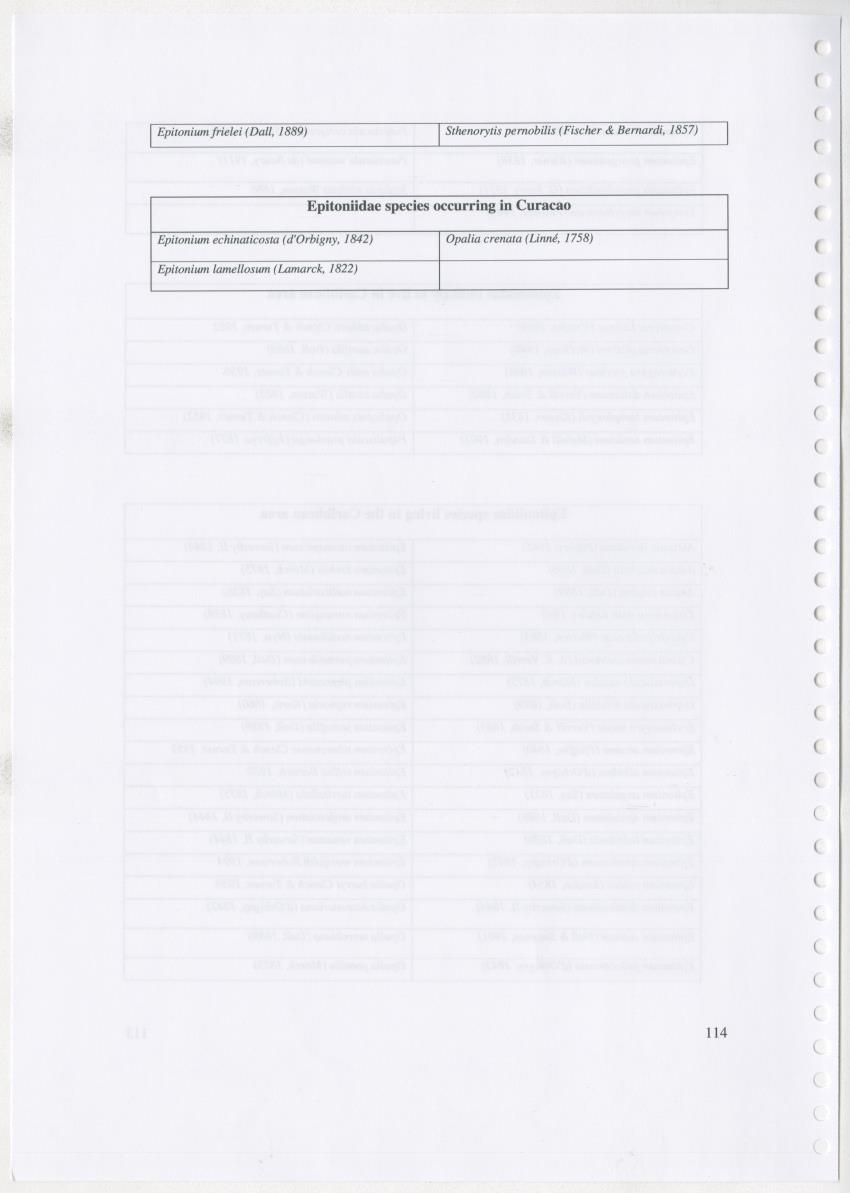 | Epitonium frielei (Dall, 1889) | Sthenorytis pernobilis (Fischer & Bernardi, 1857) |
|---|---|

| Epitoniidae species occurring in Curacao | |
|---|---|
| Epitonium echinaticosta (d'Orbigny, 1842) | Opalia crenata (Linné, 1758) |
| Epitonium lamellosum (Lamarck, 1822) | |

114